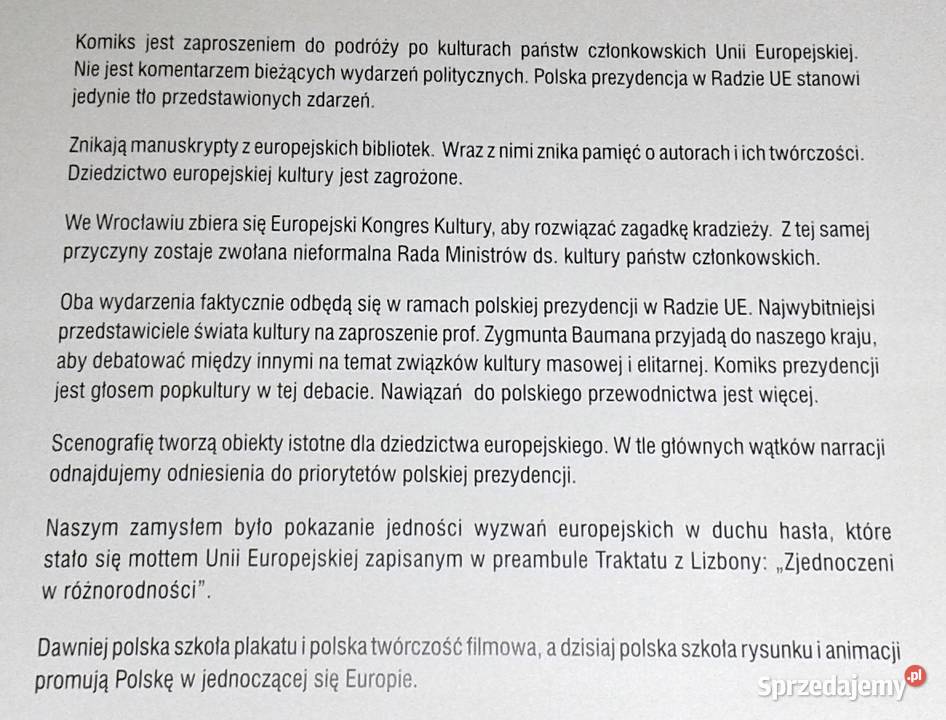 Komiks jest zaproszeniem do podróży po kulturach państw członkowskich Unii Europejskiej. Nie jest komentarzem bieżących wydarzeń politycznych. Polska prezydencja w Radzie UE stanowi jedynie tło przedstawionych zdarzeń.

Znikają manuskrypty z europejskich bibliotek. Wraz z nimi znika pamięć o autorach i ich twórczości. Dziedzictwo europejskiej kultury jest zagrożone.

We Wrocławiu zbiera się Europejski Kongres Kultury, aby rozwiązać zagadkę kradzieży. Z tej samej przyczyny zostaje zwołana nieformalna Rada Ministrów ds. kultury państw członkowskich.

Oba wydarzenia faktycznie odbędą się w ramach polskiej prezydencji w Radzie UE. Najwybitniejsi przedstawiciele świata kultury na zaproszenie prof. Zygmunta Baumana przyjadą do naszego kraju, aby debatować między innymi na temat związków kultury masowej i elitarnej. Komiks prezydencji jest głosem popkultury w tej debacie. Nawiązań do polskiego przewodnictwa jest więcej.

Scenografię tworzą obiekty istotne dla dziedzictwa europejskiego. W tle głównych wątków narracji odnajdujemy odniesienia do priorytetów polskiej prezydencji.

Naszym zamysłem było pokazanie jedności wyzwań europejskich w duchu hasła, które stało się mottem Unii Europejskiej zapisanym w preambule Traktatu z Lizbony: „Zjednoczeni w różnorodności".

Dawniej polska szkoła plakatu i polska twórczość filmowa, a dzisiaj polska szkoła rysunku i animacji promują Polskę w jednoczącej się Europie.

Sprzedajemy.pl